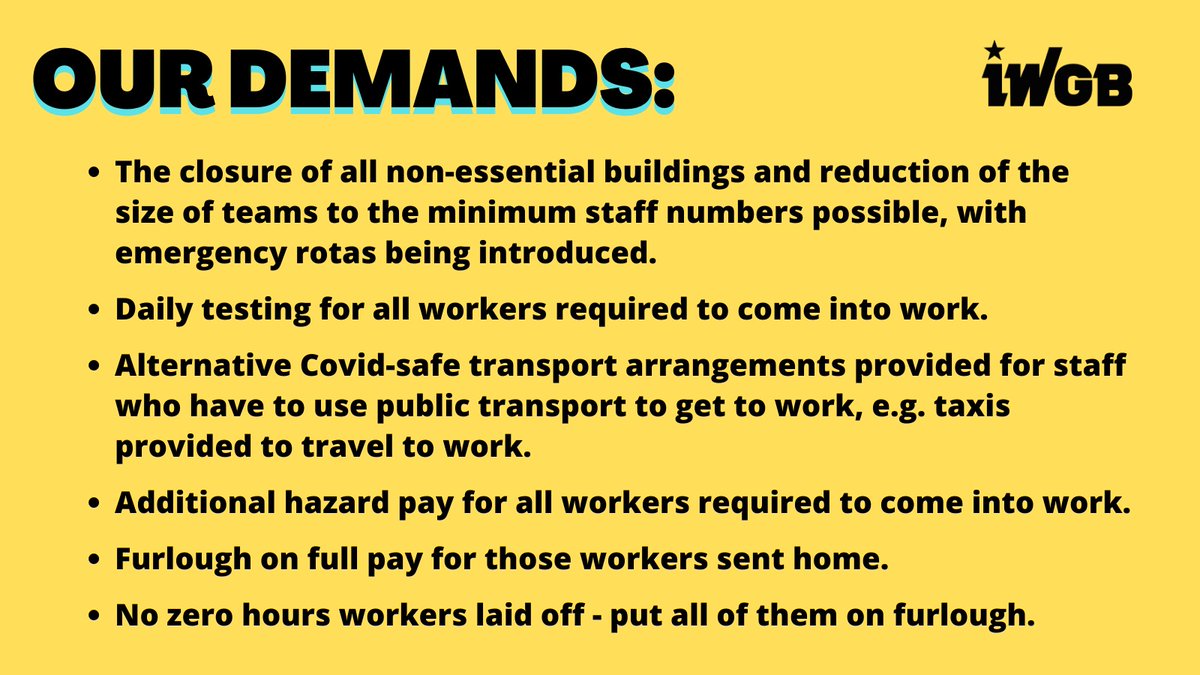 OUR DEMANDS:

IWGB

- The closure of all non-essential buildings and reduction of the size of teams to the minimum staff numbers possible, with emergency rotas being introduced.
- Daily testing for all workers required to come into work.
- Alternative Covid-safe transport arrangements provided for staff who have to use public transport to get to work, e.g. taxis provided to travel to work.
- Additional hazard pay for all workers required to come into work.
- Furlough on full pay for those workers sent home.
- No zero hours workers laid off - put all of them on furlough.